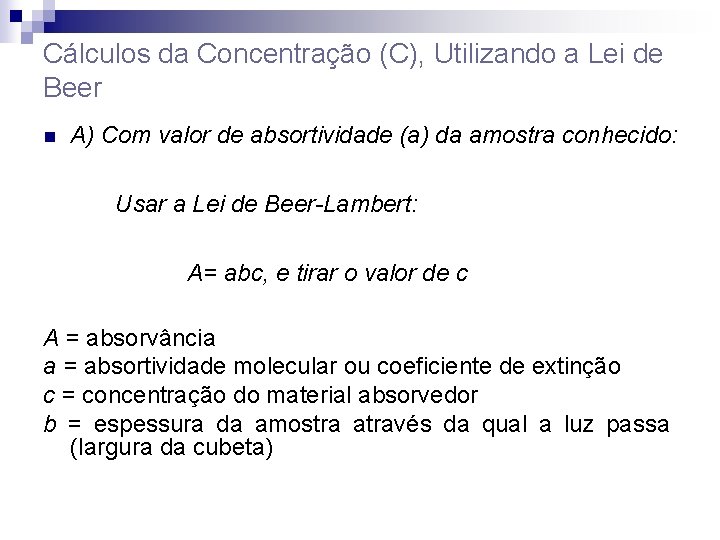 Cálculos da Concentração (C), Utilizando a Lei de Beer

A) Com valor de absortividade (a) da amostra conhecido:

Usar a Lei de Beer-Lambert:

A= abc, e tirar o valor de c

A = absorvância
a = absortividade molecular ou coeficiente de extinção
c = concentração do material absorvedor
b = espessura da amostra através da qual a luz passa (largura da cubeta)